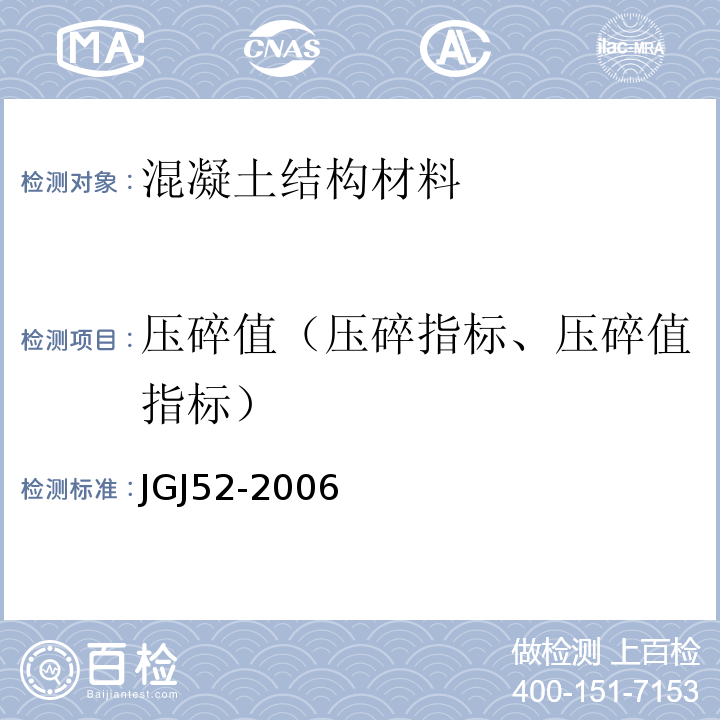 MA CNAS AL ilac-MRA

检测对象：混凝土结构材料

检测项目：压碎值（压碎指标、压碎值指标）

检测标准：JGJ52-2006

百检
Baijiantest.com

做检测 上百检
400-151-7153